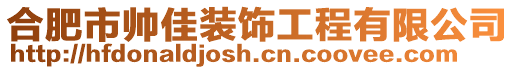 合肥市帅佳装饰工程有限公司
http://hfdonaldjosh.cn.coovee.com